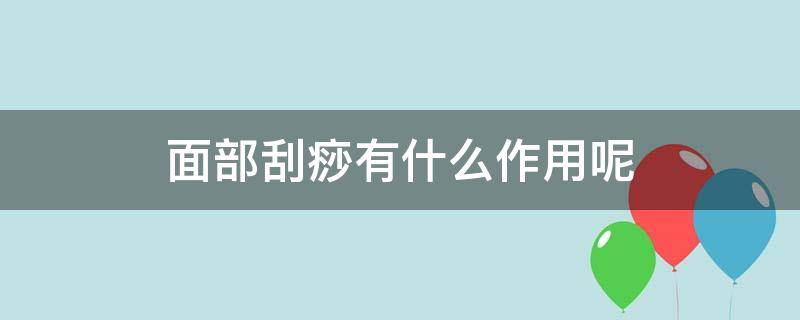 面部刮痧有什么作用呢